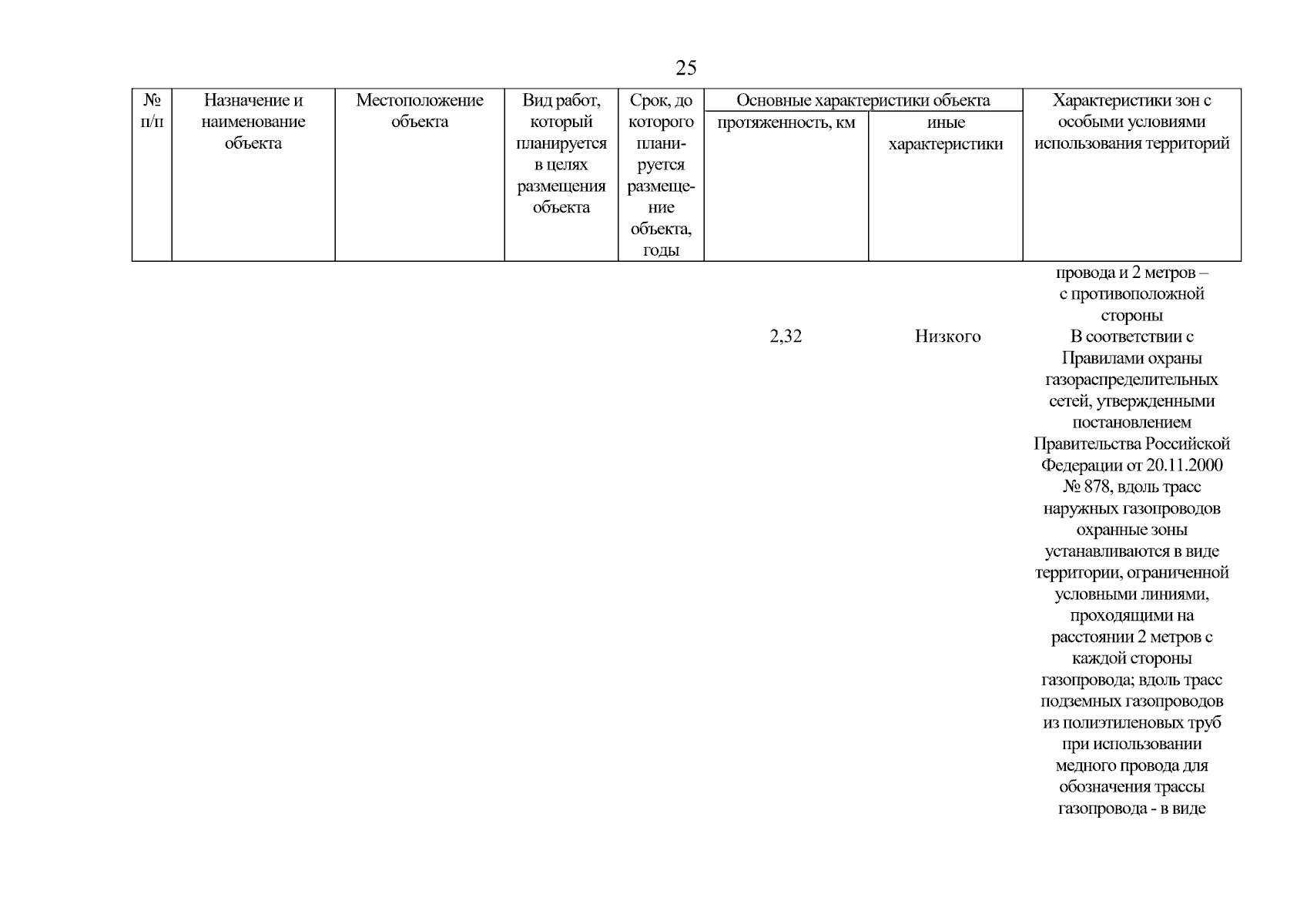 25

| № п/п | Назначение и наименование объекта | Местоположение объекта | Вид работ, который планируется в целях размещения объекта | Срок, до которого планируется размещение объекта, годы | Основные характеристики объекта: протяженность, км | Основные характеристики объекта: иные характеристики | Характеристики зон с особыми условиями использования территорий |
|---|---|---|---|---|---|---|---|
| | | | | | | | провода и 2 метров – с противоположной стороны |
| | | | | | 2,32 | Низкого | В соответствии с Правилами охраны газораспределительных сетей, утвержденными постановлением Правительства Российской Федерации от 20.11.2000 № 878, вдоль трасс наружных газопроводов охранные зоны устанавливаются в виде территории, ограниченной условными линиями, проходящими на расстоянии 2 метров с каждой стороны газопровода; вдоль трасс подземных газопроводов из полиэтиленовых труб при использовании медного провода для обозначения трассы газопровода - в виде |